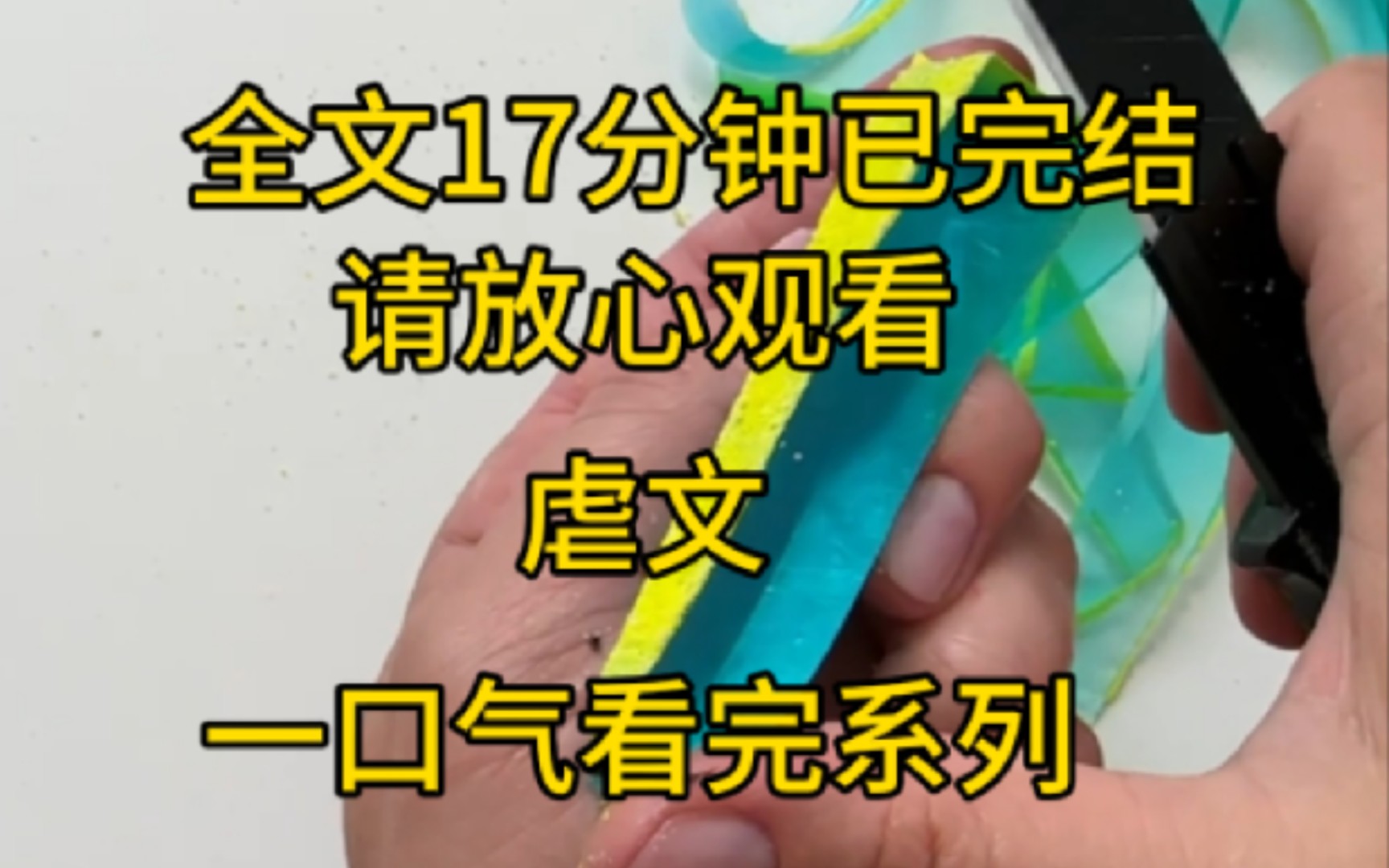 全文17分钟已完结
请放心观看

虐文

一口气看完系列